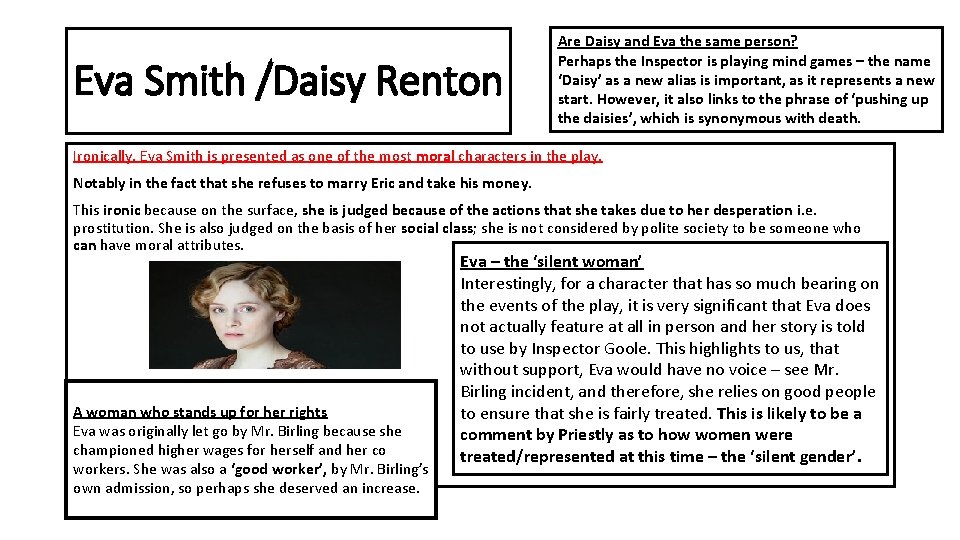 Eva Smith /Daisy Renton

Are Daisy and Eva the same person?
Perhaps the Inspector is playing mind games – the name 'Daisy' as a new alias is important, as it represents a new start. However, it also links to the phrase of 'pushing up the daisies', which is synonymous with death.

Ironically, Eva Smith is presented as one of the most moral characters in the play.

Notably in the fact that she refuses to marry Eric and take his money.

This ironic because on the surface, she is judged because of the actions that she takes due to her desperation i.e. prostitution. She is also judged on the basis of her social class; she is not considered by polite society to be someone who can have moral attributes.

Eva – the 'silent woman'
Interestingly, for a character that has so much bearing on the events of the play, it is very significant that Eva does not actually feature at all in person and her story is told to use by Inspector Goole. This highlights to us, that without support, Eva would have no voice – see Mr. Birling incident, and therefore, she relies on good people to ensure that she is fairly treated. This is likely to be a comment by Priestly as to how women were treated/represented at this time – the 'silent gender'.

A woman who stands up for her rights
Eva was originally let go by Mr. Birling because she championed higher wages for herself and her co workers. She was also a 'good worker', by Mr. Birling's own admission, so perhaps she deserved an increase.